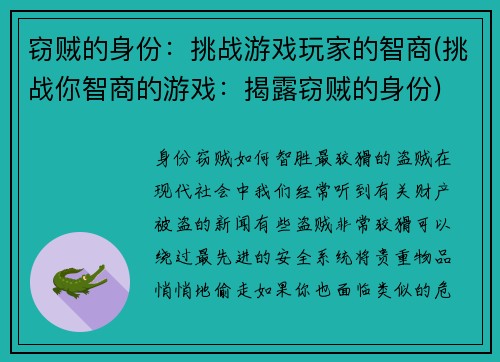 窃贼的身份：挑战游戏玩家的智商(挑战你智商的游戏：揭露窃贼的身份)

身份窃贼如何智胜最狡猾的盗贼在现代社会中我们经常听到有关财产被盗的新闻有些盗贼非常狡猾可以绕过最先进的安全系统将贵重物品悄悄地偷走如果你也面临类似的危